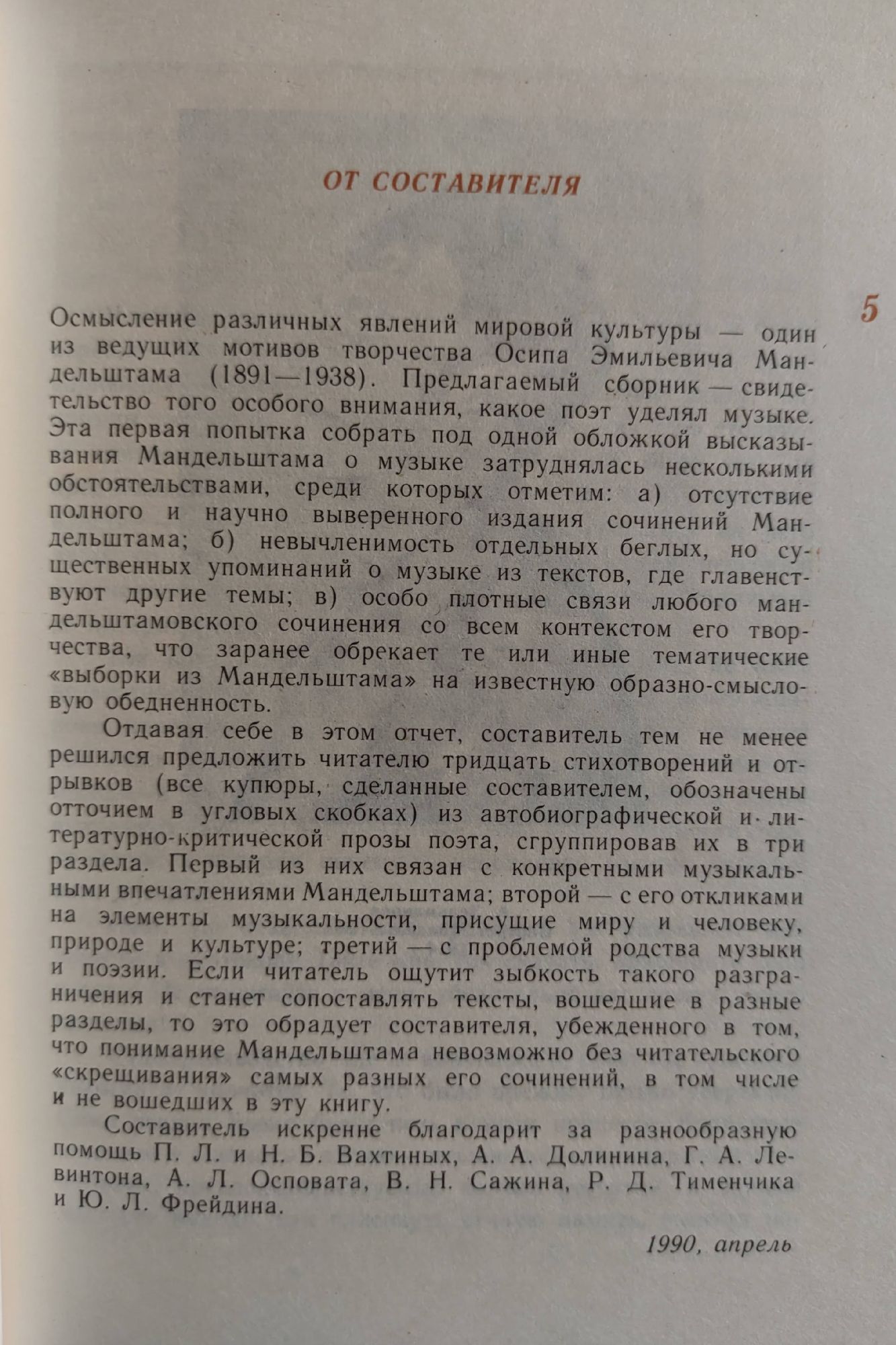 ОТ СОСТАВИТЕЛЯ

5

Осмысление различных явлений мировой культуры — один из ведущих мотивов творчества Осипа Эмильевича Мандельштама (1891—1938). Предлагаемый сборник — свидетельство того особого внимания, какое поэт уделял музыке. Эта первая попытка собрать под одной обложкой высказывания Мандельштама о музыке затруднялась несколькими обстоятельствами, среди которых отметим: а) отсутствие полного и научно выверенного издания сочинений Мандельштама; б) невычленимость отдельных беглых, но существенных упоминаний о музыке из текстов, где главенствуют другие темы; в) особо плотные связи любого мандельштамовского сочинения со всем контекстом его творчества, что заранее обрекает те или иные тематические «выборки из Мандельштама» на известную образно-смысловую обедненность.

Отдавая себе в этом отчет, составитель тем не менее решился предложить читателю тридцать стихотворений и отрывков (все купюры, сделанные составителем, обозначены отточием в угловых скобках) из автобиографической и литературно-критической прозы поэта, сгруппировав их в три раздела. Первый из них связан с конкретными музыкальными впечатлениями Мандельштама; второй — с его откликами на элементы музыкальности, присущие миру и человеку, природе и культуре; третий — с проблемой родства музыки и поэзии. Если читатель ощутит зыбкость такого разграничения и станет сопоставлять тексты, вошедшие в разные разделы, то это обрадует составителя, убежденного в том, что понимание Мандельштама невозможно без читательского «скрещивания» самых разных его сочинений, в том числе и не вошедших в эту книгу.

Составитель искренне благодарит за разнообразную помощь П. Л. и Н. Б. Вахтиных, А. А. Долинина, Г. А. Левинтона, А. Л. Осповата, В. Н. Сажина, Р. Д. Тименчика и Ю. Л. Фрейдина.

1990, апрель